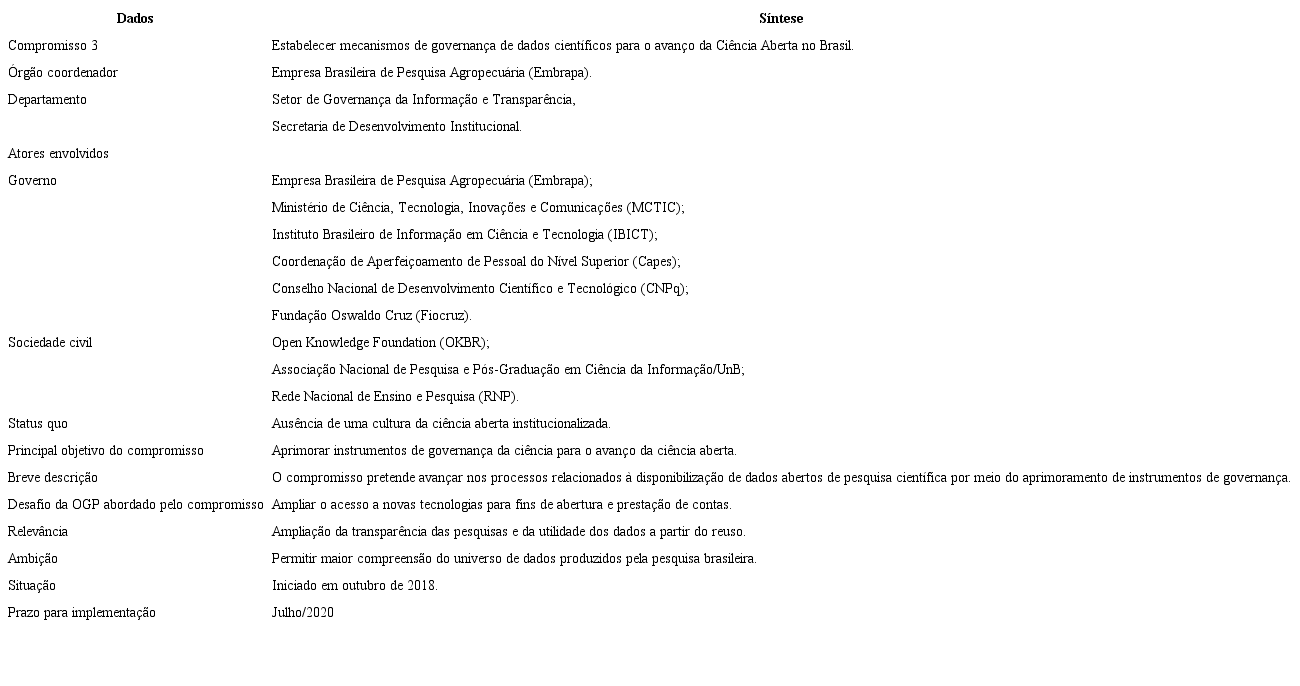 | Dados | Síntese |
|---|---|
| Compromisso 3 | Estabelecer mecanismos de governança de dados científicos para o avanço da Ciência Aberta no Brasil. |
| Órgão coordenador | Empresa Brasileira de Pesquisa Agropecuária (Embrapa). |
| Departamento | Setor de Governança da Informação e Transparência, |
| | Secretaria de Desenvolvimento Institucional. |
| Atores envolvidos | |
| Governo | Empresa Brasileira de Pesquisa Agropecuária (Embrapa); |
| | Ministério de Ciência, Tecnologia, Inovações e Comunicações (MCTIC); |
| | Instituto Brasileiro de Informação em Ciência e Tecnologia (IBICT); |
| | Coordenação de Aperfeiçoamento de Pessoal do Nível Superior (Capes); |
| | Conselho Nacional de Desenvolvimento Científico e Tecnológico (CNPq); |
| | Fundação Oswaldo Cruz (Fiocruz). |
| Sociedade civil | Open Knowledge Foundation (OKBR); |
| | Associação Nacional de Pesquisa e Pós-Graduação em Ciência da Informação/UnB; |
| | Rede Nacional de Ensino e Pesquisa (RNP). |
| Status quo | Ausência de uma cultura da ciência aberta institucionalizada. |
| Principal objetivo do compromisso | Aprimorar instrumentos de governança da ciência para o avanço da ciência aberta. |
| Breve descrição | O compromisso pretende avançar nos processos relacionados à disponibilização de dados abertos de pesquisa científica por meio do aprimoramento de instrumentos de governança. |
| Desafio da OGP abordado pelo compromisso | Ampliar o acesso a novas tecnologias para fins de abertura e prestação de contas. |
| Relevância | Ampliação da transparência das pesquisas e da utilidade dos dados a partir do reuso. |
| Ambição | Permitir maior compreensão do universo de dados produzidos pela pesquisa brasileira. |
| Situação | Iniciado em outubro de 2018. |
| Prazo para implementação | Julho/2020 |